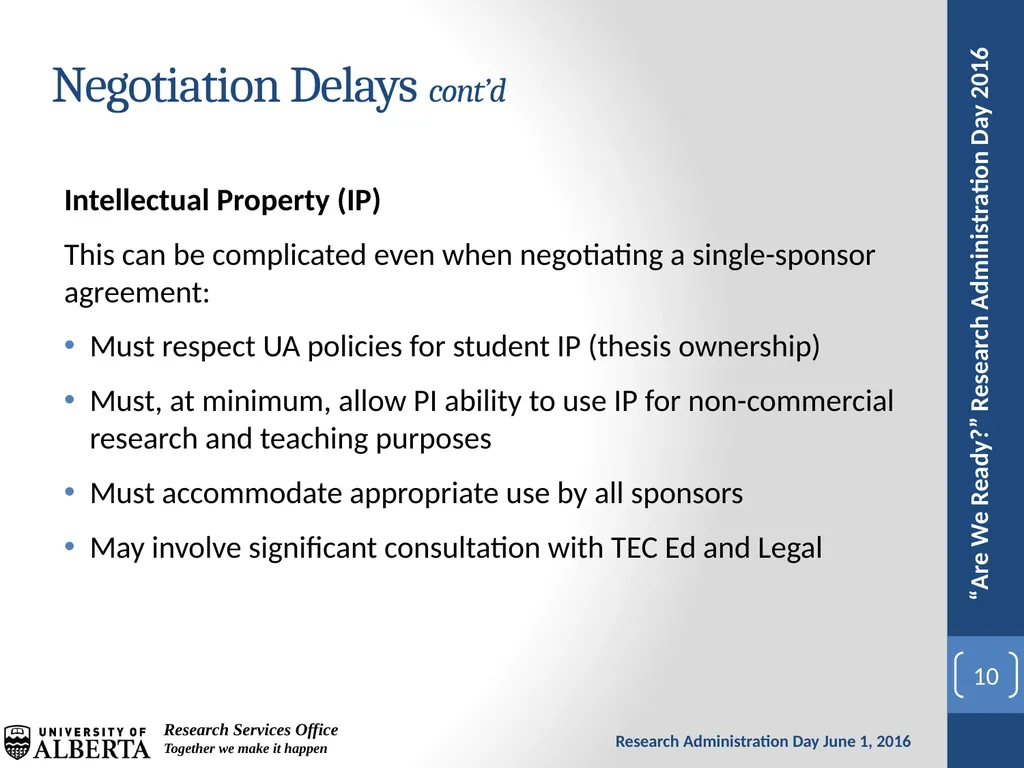 Negotiation Delays cont'd

Intellectual Property (IP)

This can be complicated even when negotiating a single-sponsor agreement:

• Must respect UA policies for student IP (thesis ownership)

• Must, at minimum, allow PI ability to use IP for non-commercial research and teaching purposes

• Must accommodate appropriate use by all sponsors

• May involve significant consultation with TEC Ed and Legal

"Are We Ready?" Research Administration Day 2016

10

UNIVERSITY OF ALBERTA

Research Services Office
Together we make it happen

Research Administration Day June 1, 2016